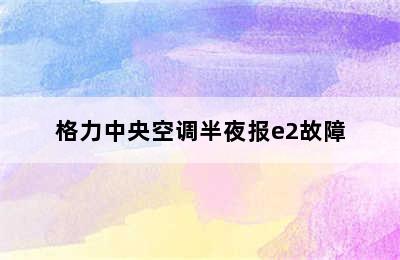 格力中央空调半夜报e2故障